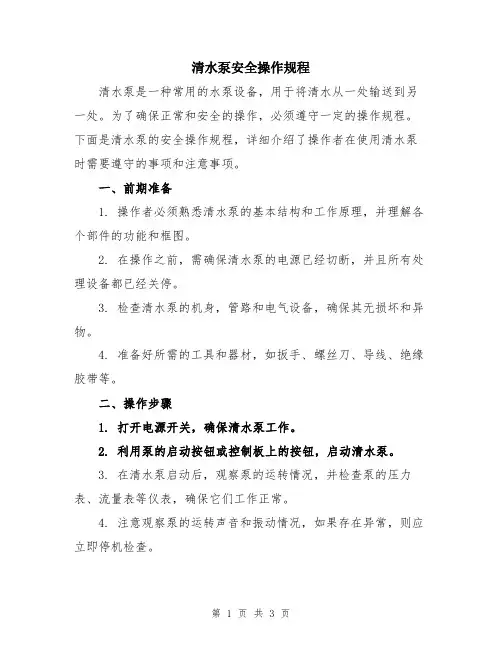 清水泵安全操作规程

清水泵是一种常用的水泵设备，用于将清水从一处输送到另一处。为了确保正常和安全的操作，必须遵守一定的操作规程。下面是清水泵的安全操作规程，详细介绍了操作者在使用清水泵时需要遵守的事项和注意事项。

一、前期准备

1. 操作者必须熟悉清水泵的基本结构和工作原理，并理解各个部件的功能和框图。

2. 在操作之前，需确保清水泵的电源已经切断，并且所有处理设备都已经关停。

3. 检查清水泵的机身，管路和电气设备，确保其无损坏和异物。

4. 准备好所需的工具和器材，如扳手、螺丝刀、导线、绝缘胶带等。

二、操作步骤

1. 打开电源开关，确保清水泵工作。

2. 利用泵的启动按钮或控制板上的按钮，启动清水泵。

3. 在清水泵启动后，观察泵的运转情况，并检查泵的压力表、流量表等仪表，确保它们工作正常。

4. 注意观察泵的运转声音和振动情况，如果存在异常，则应立即停机检查。

第 1 页 共 3 页